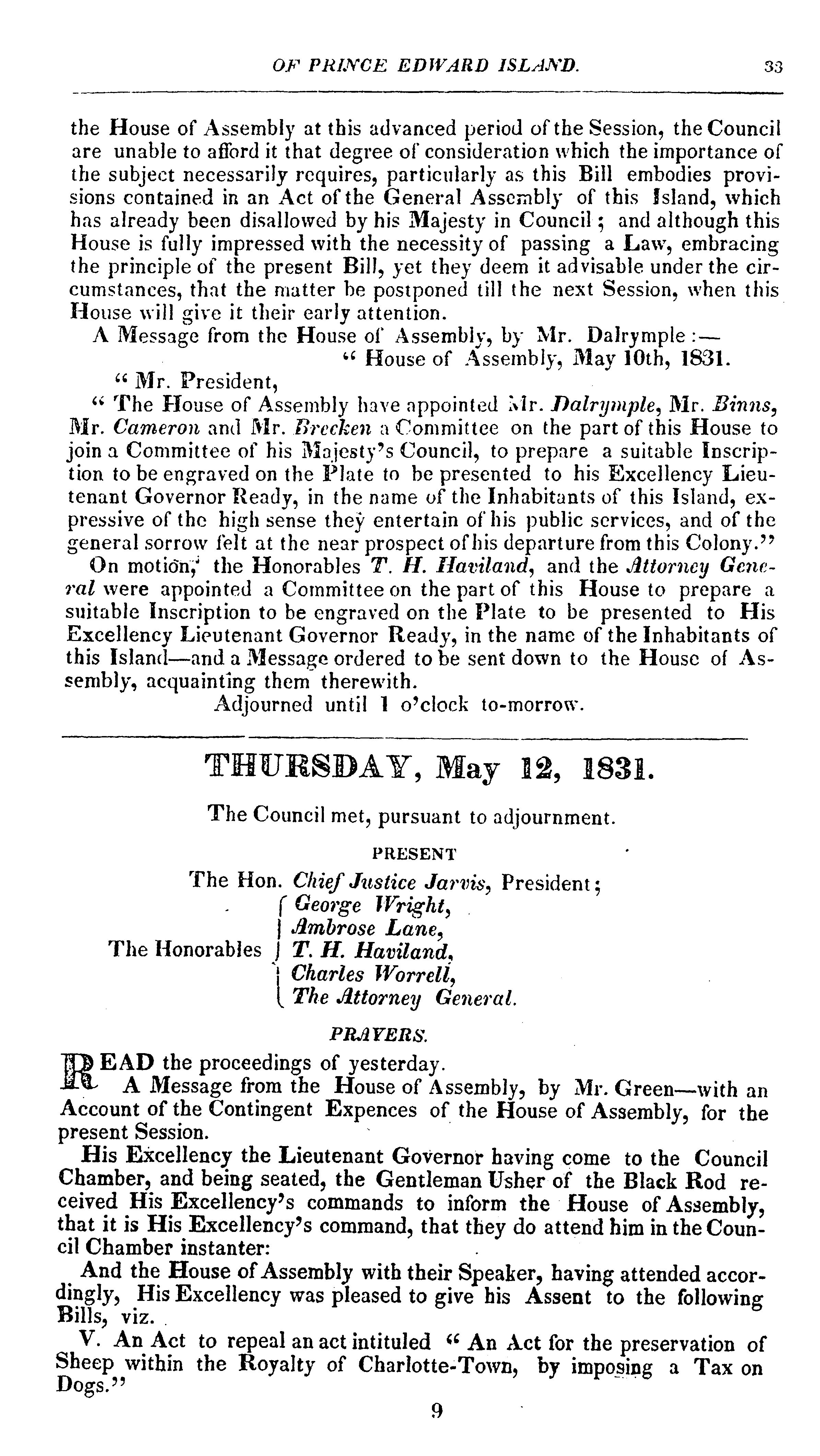 OF PRINCE EDWARD ISLAND. 33

the House of Assembly at this advanced period of the Session, the Council are unable to afford it that degree of consideration which the importance of the subject necessarily requires, particularly as this Bill embodies provisions contained in an Act of the General Assembly of this Island, which has already been disallowed by his Majesty in Council; and although this House is fully impressed with the necessity of passing a Law, embracing the principle of the present Bill, yet they deem it advisable under the circumstances, that the matter be postponed till the next Session, when this House will give it their early attention.

A Message from the House of Assembly, by Mr. Dalrymple:—

"House of Assembly, May 10th, 1831.

"Mr. President,

"The House of Assembly have appointed Mr. Dalrymple, Mr. Binns, Mr. Cameron and Mr. Brecken a Committee on the part of this House to join a Committee of his Majesty's Council, to prepare a suitable Inscription to be engraved on the Plate to be presented to his Excellency Lieutenant Governor Ready, in the name of the Inhabitants of this Island, expressive of the high sense they entertain of his public services, and of the general sorrow felt at the near prospect of his departure from this Colony."

On motion, the Honorables T. H. Haviland, and the Attorney General were appointed a Committee on the part of this House to prepare a suitable Inscription to be engraved on the Plate to be presented to His Excellency Lieutenant Governor Ready, in the name of the Inhabitants of this Island—and a Message ordered to be sent down to the House of Assembly, acquainting them therewith.

Adjourned until 1 o'clock to-morrow.

THURSDAY, May 12, 1831.

The Council met, pursuant to adjournment.

PRESENT

The Hon. Chief Justice Jarvis, President;

The Honorables George Wright, Ambrose Lane, T. H. Haviland, Charles Worrell, The Attorney General.

PRAYERS.

READ the proceedings of yesterday.

A Message from the House of Assembly, by Mr. Green—with an Account of the Contingent Expences of the House of Assembly, for the present Session.

His Excellency the Lieutenant Governor having come to the Council Chamber, and being seated, the Gentleman Usher of the Black Rod received His Excellency's commands to inform the House of Assembly, that it is His Excellency's command, that they do attend him in the Council Chamber instanter:

And the House of Assembly with their Speaker, having attended accordingly, His Excellency was pleased to give his Assent to the following Bills, viz.

V. An Act to repeal an act intituled "An Act for the preservation of Sheep within the Royalty of Charlotte-Town, by imposing a Tax on Dogs."

9